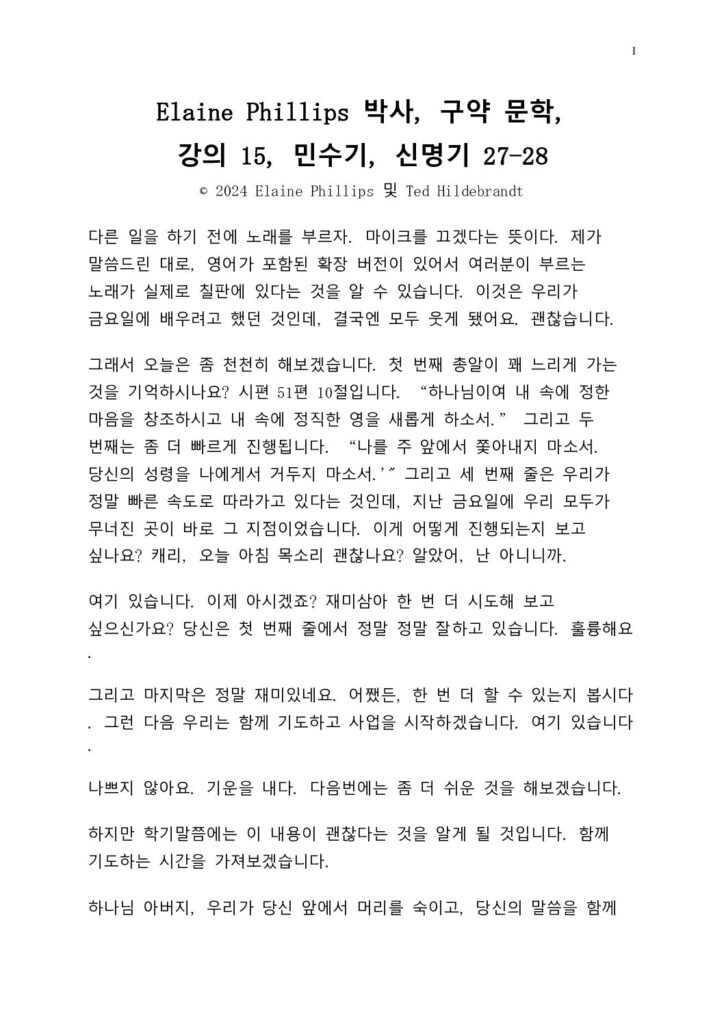 1

Elaine Phillips 박사, 구약 문학, 강의 15, 민수기, 신명기 27-28

© 2024 Elaine Phillips 및 Ted Hildebrandt

다른 일을 하기 전에 노래를 부르자. 마이크를 끄겠다는 뜻이다. 제가 말씀드린 대로, 영어가 포함된 확장 버전이 있어서 여러분이 부르는 노래가 실제로 칠판에 있다는 것을 알 수 있습니다. 이것은 우리가 금요일에 배우려고 했던 것인데, 결국엔 모두 웃게 됐어요. 괜찮습니다.

그래서 오늘은 좀 천천히 해보겠습니다. 첫 번째 총알이 꽤 느리게 가는 것을 기억하시나요? 시편 51편 10절입니다. "하나님이여 내 속에 정한 마음을 창조하시고 내 속에 정직한 영을 새롭게 하소서." 그리고 두 번째는 좀 더 빠르게 진행됩니다. "나를 주 앞에서 쫓아내지 마소서. 당신의 성령을 나에게서 거두지 마소서.'" 그리고 세 번째 줄은 우리가 정말 빠른 속도로 따라가고 있다는 것인데, 지난 금요일에 우리 모두가 무너진 곳이 바로 그 지점이었습니다. 이게 어떻게 진행되는지 보고 싶나요? 캐리, 오늘 아침 목소리 괜찮나요? 알았어, 난 아니니까.

여기 있습니다. 이제 아시겠죠? 재미삼아 한 번 더 시도해 보고 싶으신가요? 당신은 첫 번째 줄에서 정말 정말 잘하고 있습니다. 훌륭해요.

그리고 마지막은 정말 재미있네요. 어쨌든, 한 번 더 할 수 있는지 봅시다. 그런 다음 우리는 함께 기도하고 사업을 시작하겠습니다. 여기 있습니다.

나쁘지 않아요. 기운을 내다. 다음번에는 좀 더 쉬운 것을 해보겠습니다.

하지만 학기말쯤에는 이 내용이 괜찮다는 것을 알게 될 것입니다. 함께 기도하는 시간을 가져보겠습니다.

하나님 아버지, 우리가 당신 앞에서 머리를 숙이고, 당신의 말씀을 함께